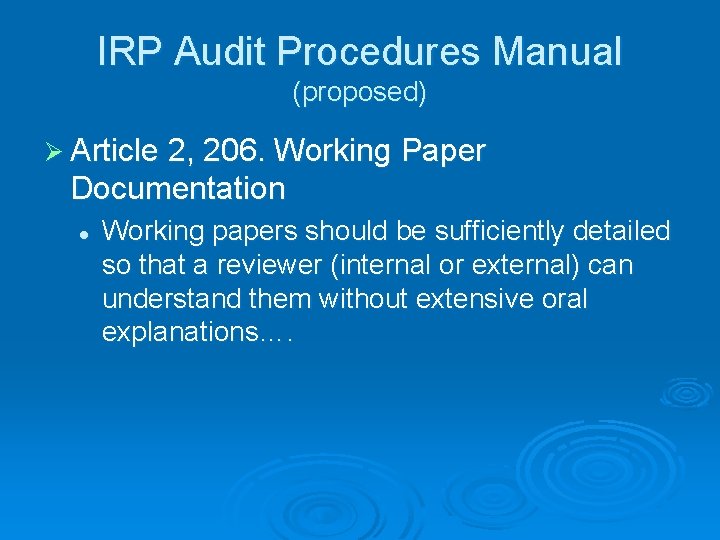 IRP Audit Procedures Manual
(proposed)

➢ Article 2, 206. Working Paper Documentation

• Working papers should be sufficiently detailed so that a reviewer (internal or external) can understand them without extensive oral explanations….